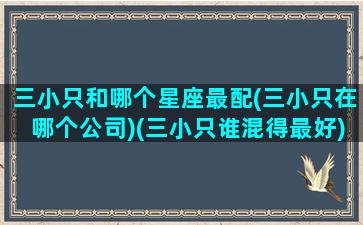 三小只和哪个星座最配(三小只在哪个公司)(三小只谁混得最好)